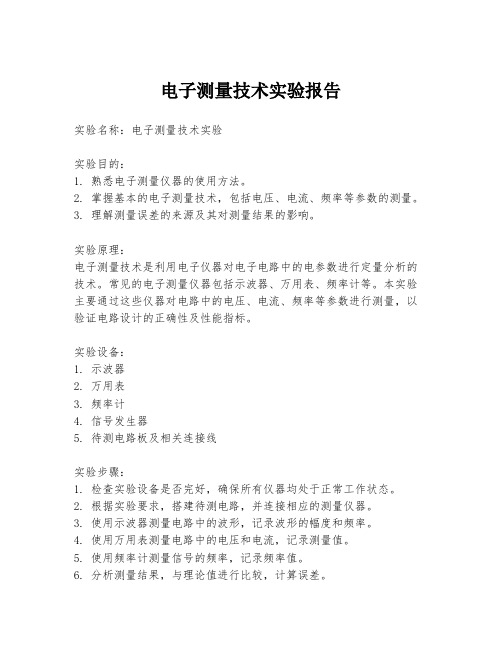 电子测量技术实验报告

实验名称：电子测量技术实验

实验目的：
1. 熟悉电子测量仪器的使用方法。
2. 掌握基本的电子测量技术，包括电压、电流、频率等参数的测量。
3. 理解测量误差的来源及其对测量结果的影响。

实验原理：
电子测量技术是利用电子仪器对电子电路中的电参数进行定量分析的技术。常见的电子测量仪器包括示波器、万用表、频率计等。本实验主要通过这些仪器对电路中的电压、电流、频率等参数进行测量，以验证电路设计的正确性及性能指标。

实验设备：
1. 示波器
2. 万用表
3. 频率计
4. 信号发生器
5. 待测电路板及相关连接线

实验步骤：
1. 检查实验设备是否完好，确保所有仪器均处于正常工作状态。
2. 根据实验要求，搭建待测电路，并连接相应的测量仪器。
3. 使用示波器测量电路中的波形，记录波形的幅度和频率。
4. 使用万用表测量电路中的电压和电流，记录测量值。
5. 使用频率计测量信号的频率，记录频率值。
6. 分析测量结果，与理论值进行比较，计算误差。